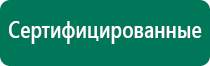 Сертифицированные